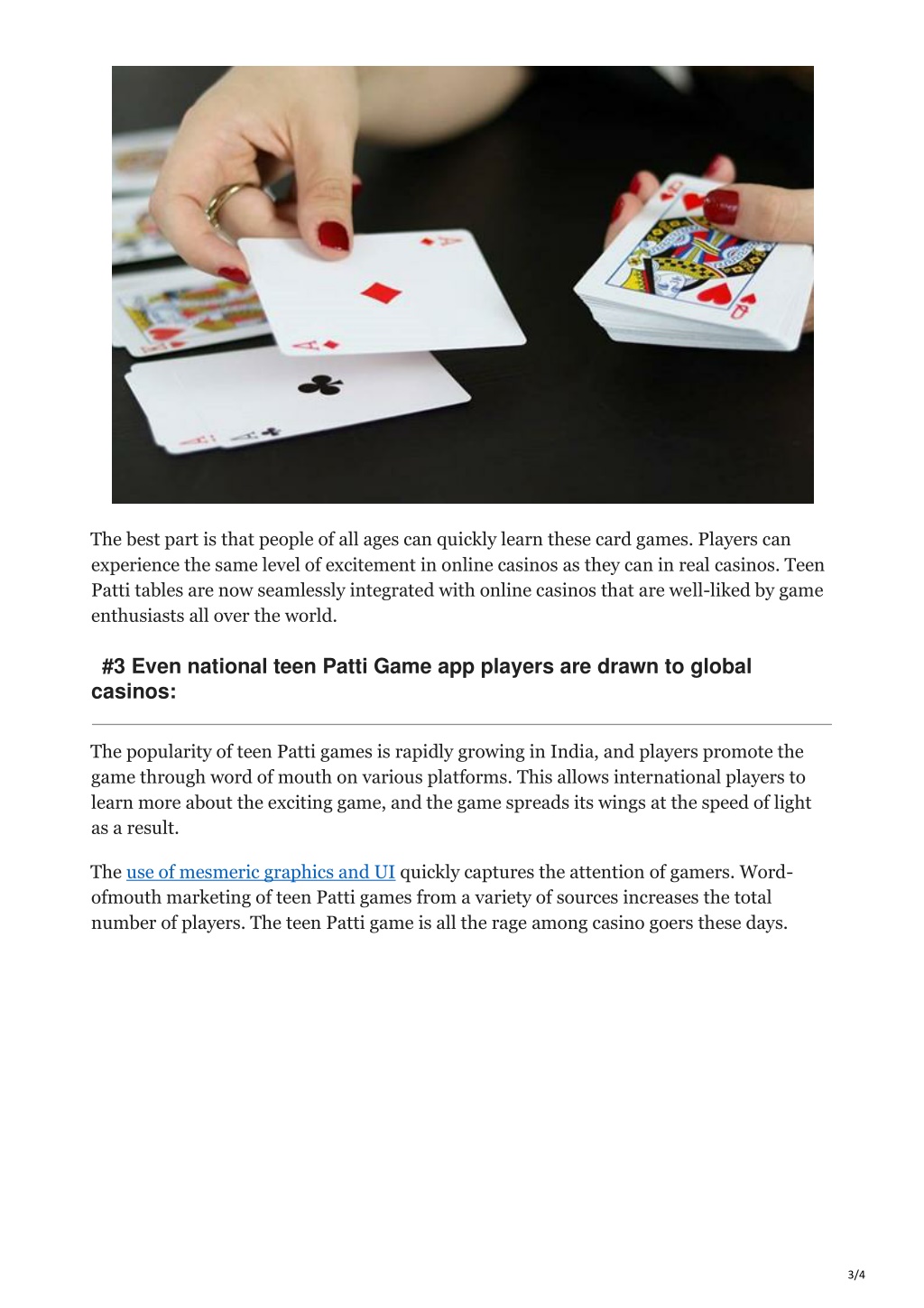 The best part is that people of all ages can quickly learn these card games. Players can experience the same level of excitement in online casinos as they can in real casinos. Teen Patti tables are now seamlessly integrated with online casinos that are well-liked by game enthusiasts all over the world.

#3 Even national teen Patti Game app players are drawn to global casinos:

The popularity of teen Patti games is rapidly growing in India, and players promote the game through word of mouth on various platforms. This allows international players to learn more about the exciting game, and the game spreads its wings at the speed of light as a result.

The use of mesmeric graphics and UI quickly captures the attention of gamers. Word-ofmouth marketing of teen Patti games from a variety of sources increases the total number of players. The teen Patti game is all the rage among casino goers these days.

3/4